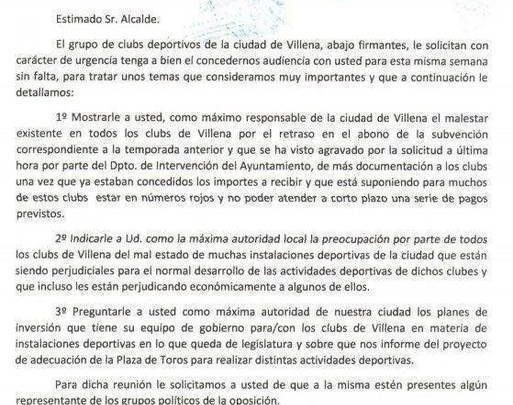 Estimado Sr. Alcalde.

El grupo de clubs deportivos de la ciudad de Villena, abajo firmantes, le solicitan con carácter de urgencia tenga a bien el concedernos audiencia con usted para esta misma semana sin falta, para tratar unos temas que consideramos muy importantes y que a continuación le detallamos:

1º Mostrarle a usted, como máximo responsable de la ciudad de Villena el malestar existente en todos los clubs de Villena por el retraso en el abono de la subvención correspondiente a la temporada anterior y que se ha visto agravado por la solicitud a última hora por parte del Dpto. de Intervención del Ayuntamiento, de más documentación a los clubs una vez que ya estaban concedidos los importes a recibir y que está suponiendo para muchos de estos clubs estar en números rojos y no poder atender a corto plazo una serie de pagos previstos.

2º Indicarle a Ud. como la máxima autoridad local la preocupación por parte de todos los clubs de Villena del mal estado de muchas instalaciones deportivas de la ciudad que están siendo perjudiciales para el normal desarrollo de las actividades deportivas de dichos clubes y que incluso les están perjudicando económicamente a algunos de ellos.

3º Preguntarle a usted como máxima autoridad de nuestra ciudad los planes de inversión que tiene su equipo de gobierno para/con los clubs de Villena en materia de instalaciones deportivas en lo que queda de legislatura y sobre que nos informe del proyecto de adecuación de la Plaza de Toros para realizar distintas actividades deportivas.

Para dicha reunión le solicitamos a usted de que a la misma estén presentes algún representante de los grupos políticos de la oposición.